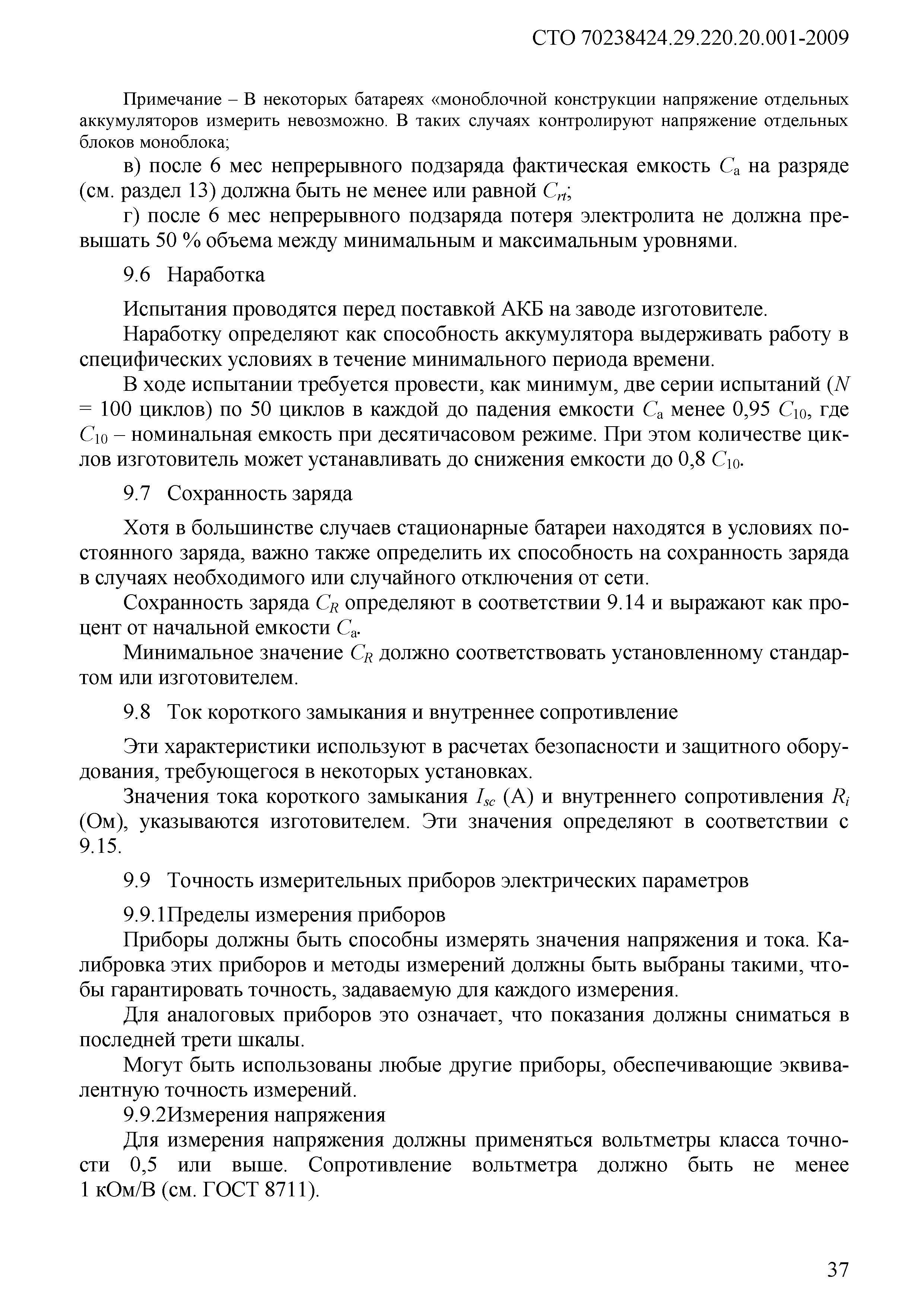 СТО 70238424.29.220.20.001-2009

Примечание – В некоторых батареях «моноблочной конструкции напряжение отдельных аккумуляторов измерить невозможно. В таких случаях контролируют напряжение отдельных блоков моноблока;

в) после 6 мес непрерывного подзаряда фактическая емкость $C_a$ на разряде (см. раздел 13) должна быть не менее или равной $C_{rt}$;

г) после 6 мес непрерывного подзаряда потеря электролита не должна превышать 50 % объема между минимальным и максимальным уровнями.

9.6 Наработка

Испытания проводятся перед поставкой АКБ на заводе изготовителе.

Наработку определяют как способность аккумулятора выдерживать работу в специфических условиях в течение минимального периода времени.

В ходе испытании требуется провести, как минимум, две серии испытаний ($N$ = 100 циклов) по 50 циклов в каждой до падения емкости $C_a$ менее 0,95 $C_{10}$, где $C_{10}$ – номинальная емкость при десятичасовом режиме. При этом количестве циклов изготовитель может устанавливать до снижения емкости до 0,8 $C_{10}$.

9.7 Сохранность заряда

Хотя в большинстве случаев стационарные батареи находятся в условиях постоянного заряда, важно также определить их способность на сохранность заряда в случаях необходимого или случайного отключения от сети.

Сохранность заряда $C_R$ определяют в соответствии 9.14 и выражают как процент от начальной емкости $C_a$.

Минимальное значение $C_R$ должно соответствовать установленному стандартом или изготовителем.

9.8 Ток короткого замыкания и внутреннее сопротивление

Эти характеристики используют в расчетах безопасности и защитного оборудования, требующегося в некоторых установках.

Значения тока короткого замыкания $I_{sc}$ (А) и внутреннего сопротивления $R_i$ (Ом), указываются изготовителем. Эти значения определяют в соответствии с 9.15.

9.9 Точность измерительных приборов электрических параметров

9.9.1Пределы измерения приборов

Приборы должны быть способны измерять значения напряжения и тока. Калибровка этих приборов и методы измерений должны быть выбраны такими, чтобы гарантировать точность, задаваемую для каждого измерения.

Для аналоговых приборов это означает, что показания должны сниматься в последней трети шкалы.

Могут быть использованы любые другие приборы, обеспечивающие эквивалентную точность измерений.

9.9.2Измерения напряжения

Для измерения напряжения должны применяться вольтметры класса точности 0,5 или выше. Сопротивление вольтметра должно быть не менее 1 кОм/В (см. ГОСТ 8711).

37